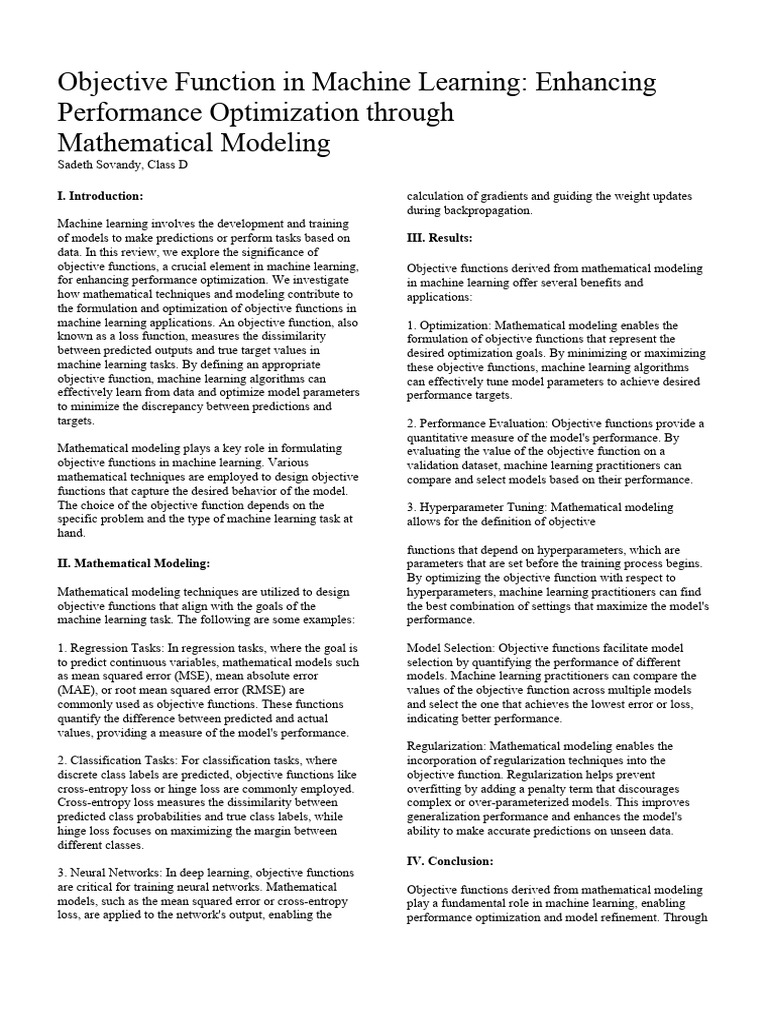 Objective Function in Machine Learning: Enhancing Performance Optimization through Mathematical Modeling
Sadeth Sovandy, Class D

I. Introduction:

Machine learning involves the development and training of models to make predictions or perform tasks based on data. In this review, we explore the significance of objective functions, a crucial element in machine learning, for enhancing performance optimization. We investigate how mathematical techniques and modeling contribute to the formulation and optimization of objective functions in machine learning applications. An objective function, also known as a loss function, measures the dissimilarity between predicted outputs and true target values in machine learning tasks. By defining an appropriate objective function, machine learning algorithms can effectively learn from data and optimize model parameters to minimize the discrepancy between predictions and targets.

Mathematical modeling plays a key role in formulating objective functions in machine learning. Various mathematical techniques are employed to design objective functions that capture the desired behavior of the model. The choice of the objective function depends on the specific problem and the type of machine learning task at hand.

II. Mathematical Modeling:

Mathematical modeling techniques are utilized to design objective functions that align with the goals of the machine learning task. The following are some examples:

1. Regression Tasks: In regression tasks, where the goal is to predict continuous variables, mathematical models such as mean squared error (MSE), mean absolute error (MAE), or root mean squared error (RMSE) are commonly used as objective functions. These functions quantify the difference between predicted and actual values, providing a measure of the model's performance.

2. Classification Tasks: For classification tasks, where discrete class labels are predicted, objective functions like cross-entropy loss or hinge loss are commonly employed. Cross-entropy loss measures the dissimilarity between predicted class probabilities and true class labels, while hinge loss focuses on maximizing the margin between different classes.

3. Neural Networks: In deep learning, objective functions are critical for training neural networks. Mathematical models, such as the mean squared error or cross-entropy loss, are applied to the network's output, enabling the calculation of gradients and guiding the weight updates during backpropagation.

III. Results:

Objective functions derived from mathematical modeling in machine learning offer several benefits and applications:

1. Optimization: Mathematical modeling enables the formulation of objective functions that represent the desired optimization goals. By minimizing or maximizing these objective functions, machine learning algorithms can effectively tune model parameters to achieve desired performance targets.

2. Performance Evaluation: Objective functions provide a quantitative measure of the model's performance. By evaluating the value of the objective function on a validation dataset, machine learning practitioners can compare and select models based on their performance.

3. Hyperparameter Tuning: Mathematical modeling allows for the definition of objective

functions that depend on hyperparameters, which are parameters that are set before the training process begins. By optimizing the objective function with respect to hyperparameters, machine learning practitioners can find the best combination of settings that maximize the model's performance.

Model Selection: Objective functions facilitate model selection by quantifying the performance of different models. Machine learning practitioners can compare the values of the objective function across multiple models and select the one that achieves the lowest error or loss, indicating better performance.

Regularization: Mathematical modeling enables the incorporation of regularization techniques into the objective function. Regularization helps prevent overfitting by adding a penalty term that discourages complex or over-parameterized models. This improves generalization performance and enhances the model's ability to make accurate predictions on unseen data.

IV. Conclusion:

Objective functions derived from mathematical modeling play a fundamental role in machine learning, enabling performance optimization and model refinement. Through